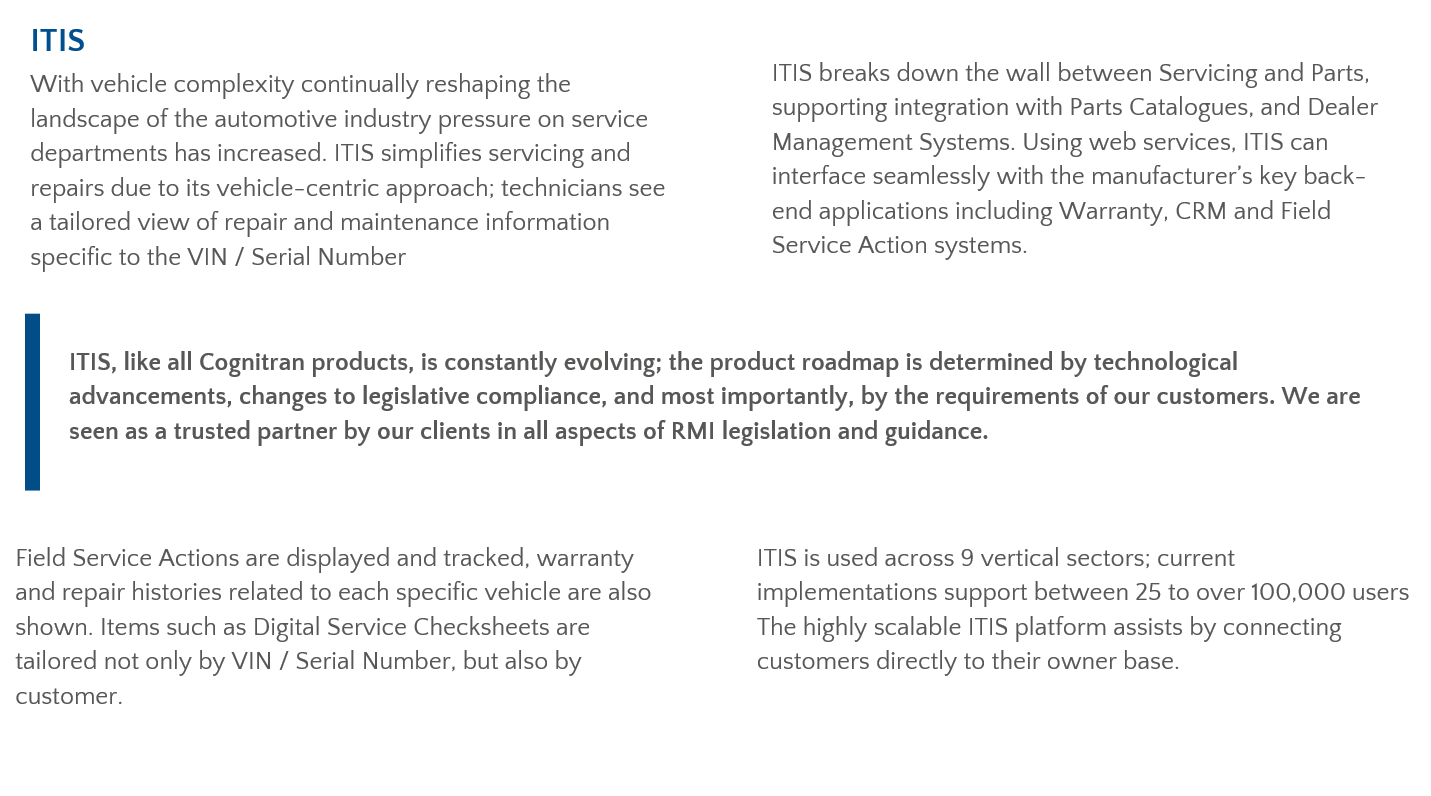 ITIS

With vehicle complexity continually reshaping the landscape of the automotive industry pressure on service departments has increased. ITIS simplifies servicing and repairs due to its vehicle-centric approach; technicians see a tailored view of repair and maintenance information specific to the VIN / Serial Number

ITIS breaks down the wall between Servicing and Parts, supporting integration with Parts Catalogues, and Dealer Management Systems. Using web services, ITIS can interface seamlessly with the manufacturer's key back-end applications including Warranty, CRM and Field Service Action systems.

ITIS, like all Cognitran products, is constantly evolving; the product roadmap is determined by technological advancements, changes to legislative compliance, and most importantly, by the requirements of our customers. We are seen as a trusted partner by our clients in all aspects of RMI legislation and guidance.

Field Service Actions are displayed and tracked, warranty and repair histories related to each specific vehicle are also shown. Items such as Digital Service Checksheets are tailored not only by VIN / Serial Number, but also by customer.

ITIS is used across 9 vertical sectors; current implementations support between 25 to over 100,000 users The highly scalable ITIS platform assists by connecting customers directly to their owner base.